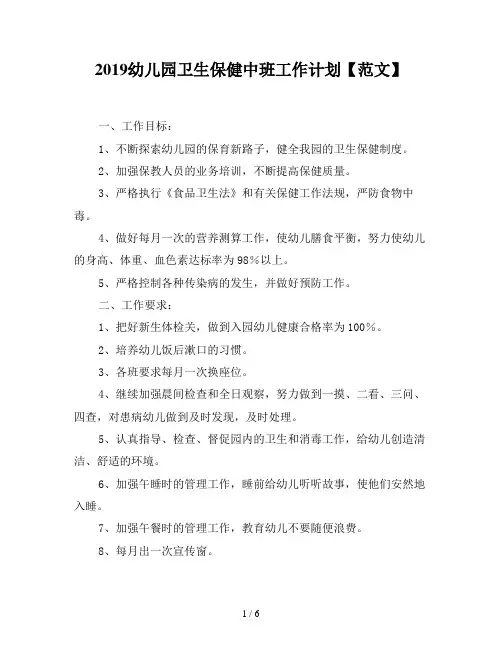 2019幼儿园卫生保健中班工作计划【范文】

一、工作目标：

1、不断探索幼儿园的保育新路子，健全我园的卫生保健制度。

2、加强保教人员的业务培训，不断提高保健质量。

3、严格执行《食品卫生法》和有关保健工作法规，严防食物中毒。

4、做好每月一次的营养测算工作，使幼儿膳食平衡，努力使幼儿的身高、体重、血色素达标率为98%以上。

5、严格控制各种传染病的发生，并做好预防工作。

二、工作要求：

1、把好新生体检关，做到入园幼儿健康合格率为100%。

2、培养幼儿饭后漱口的习惯。

3、各班要求每月一次换座位。

4、继续加强晨间检查和全日观察，努力做到一摸、二看、三问、四查，对患病幼儿做到及时发现，及时处理。

5、认真指导、检查、督促园内的卫生和消毒工作，给幼儿创造清洁、舒适的环境。

6、加强午睡时的管理工作，睡前给幼儿听听故事，使他们安然地入睡。

7、加强午餐时的管理工作，教育幼儿不要随便浪费。

8、每月出一次宣传窗。

1 / 6